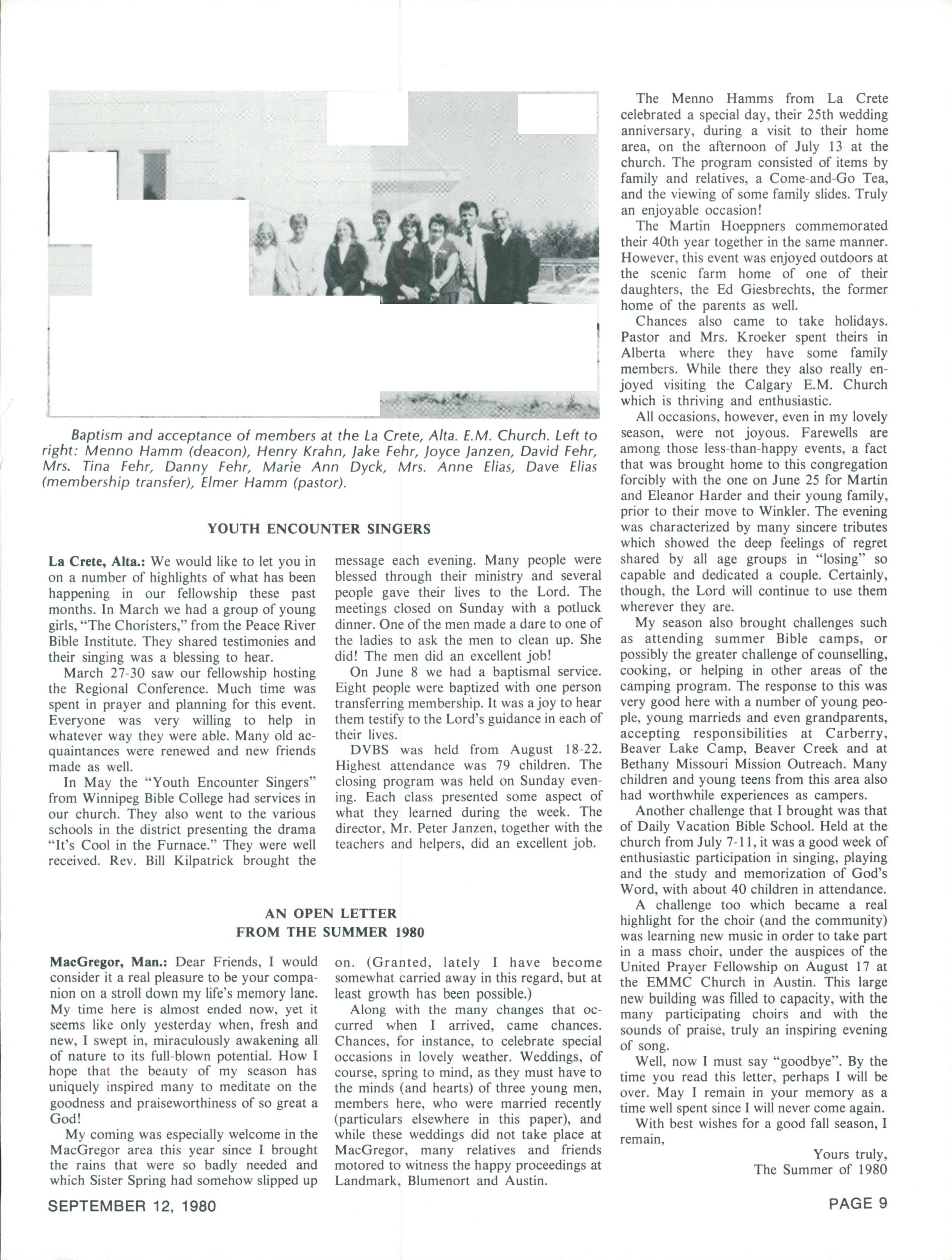 Baptism and acceptance of members at the La Crete, Alta. E.M. Church. Left to right: Menno Hamm (deacon), Henry Krahn, Jake Fehr, Joyce Janzen, David Fehr, Mrs. Tina Fehr, Danny Fehr, Marie Ann Dyck, Mrs. Anne Elias, Dave Elias (membership transfer), Elmer Hamm (pastor).

YOUTH ENCOUNTER SINGERS

La Crete, Alta.: We would like to let you in on a number of highlights of what has been happening in our fellowship these past months. In March we had a group of young girls, "The Choristers," from the Peace River Bible Institute. They shared testimonies and their singing was a blessing to hear.

March 27-30 saw our fellowship hosting the Regional Conference. Much time was spent in prayer and planning for this event. Everyone was very willing to help in whatever way they were able. Many old acquaintances were renewed and new friends made as well.

In May the "Youth Encounter Singers" from Winnipeg Bible College had services in our church. They also went to the various schools in the district presenting the drama "It's Cool in the Furnace." They were well received. Rev. Bill Kilpatrick brought the message each evening. Many people were blessed through their ministry and several people gave their lives to the Lord. The meetings closed on Sunday with a potluck dinner. One of the men made a dare to one of the ladies to ask the men to clean up. She did! The men did an excellent job!

On June 8 we had a baptismal service. Eight people were baptized with one person transferring membership. It was a joy to hear them testify to the Lord's guidance in each of their lives.

DVBS was held from August 18-22. Highest attendance was 79 children. The closing program was held on Sunday evening. Each class presented some aspect of what they learned during the week. The director, Mr. Peter Janzen, together with the teachers and helpers, did an excellent job.

AN OPEN LETTER
FROM THE SUMMER 1980

MacGregor, Man.: Dear Friends, I would consider it a real pleasure to be your companion on a stroll down my life's memory lane. My time here is almost ended now, yet it seems like only yesterday when, fresh and new, I swept in, miraculously awakening all of nature to its full-blown potential. How I hope that the beauty of my season has uniquely inspired many to meditate on the goodness and praiseworthiness of so great a God!

My coming was especially welcome in the MacGregor area this year since I brought the rains that were so badly needed and which Sister Spring had somehow slipped up on. (Granted, lately I have become somewhat carried away in this regard, but at least growth has been possible.)

Along with the many changes that occurred when I arrived, came chances. Chances, for instance, to celebrate special occasions in lovely weather. Weddings, of course, spring to mind, as they must have to the minds (and hearts) of three young men, members here, who were married recently (particulars elsewhere in this paper), and while these weddings did not take place at MacGregor, many relatives and friends motored to witness the happy proceedings at Landmark, Blumenort and Austin.

The Menno Hamms from La Crete celebrated a special day, their 25th wedding anniversary, during a visit to their home area, on the afternoon of July 13 at the church. The program consisted of items by family and relatives, a Come-and-Go Tea, and the viewing of some family slides. Truly an enjoyable occasion!

The Martin Hoeppners commemorated their 40th year together in the same manner. However, this event was enjoyed outdoors at the scenic farm home of one of their daughters, the Ed Giesbrechts, the former home of the parents as well.

Chances also came to take holidays. Pastor and Mrs. Kroeker spent theirs in Alberta where they have some family members. While there they also really enjoyed visiting the Calgary E.M. Church which is thriving and enthusiastic.

All occasions, however, even in my lovely season, were not joyous. Farewells are among those less-than-happy events, a fact that was brought home to this congregation forcibly with the one on June 25 for Martin and Eleanor Harder and their young family, prior to their move to Winkler. The evening was characterized by many sincere tributes which showed the deep feelings of regret shared by all age groups in "losing" so capable and dedicated a couple. Certainly, though, the Lord will continue to use them wherever they are.

My season also brought challenges such as attending summer Bible camps, or possibly the greater challenge of counselling, cooking, or helping in other areas of the camping program. The response to this was very good here with a number of young people, young marrieds and even grandparents, accepting responsibilities at Carberry, Beaver Lake Camp, Beaver Creek and at Bethany Missouri Mission Outreach. Many children and young teens from this area also had worthwhile experiences as campers.

Another challenge that I brought was that of Daily Vacation Bible School. Held at the church from July 7-11, it was a good week of enthusiastic participation in singing, playing and the study and memorization of God's Word, with about 40 children in attendance.

A challenge too which became a real highlight for the choir (and the community) was learning new music in order to take part in a mass choir, under the auspices of the United Prayer Fellowship on August 17 at the EMMC Church in Austin. This large new building was filled to capacity, with the many participating choirs and with the sounds of praise, truly an inspiring evening of song.

Well, now I must say "goodbye". By the time you read this letter, perhaps I will be over. May I remain in your memory as a time well spent since I will never come again.

With best wishes for a good fall season, I remain,

Yours truly,
The Summer of 1980

SEPTEMBER 12, 1980

PAGE 9